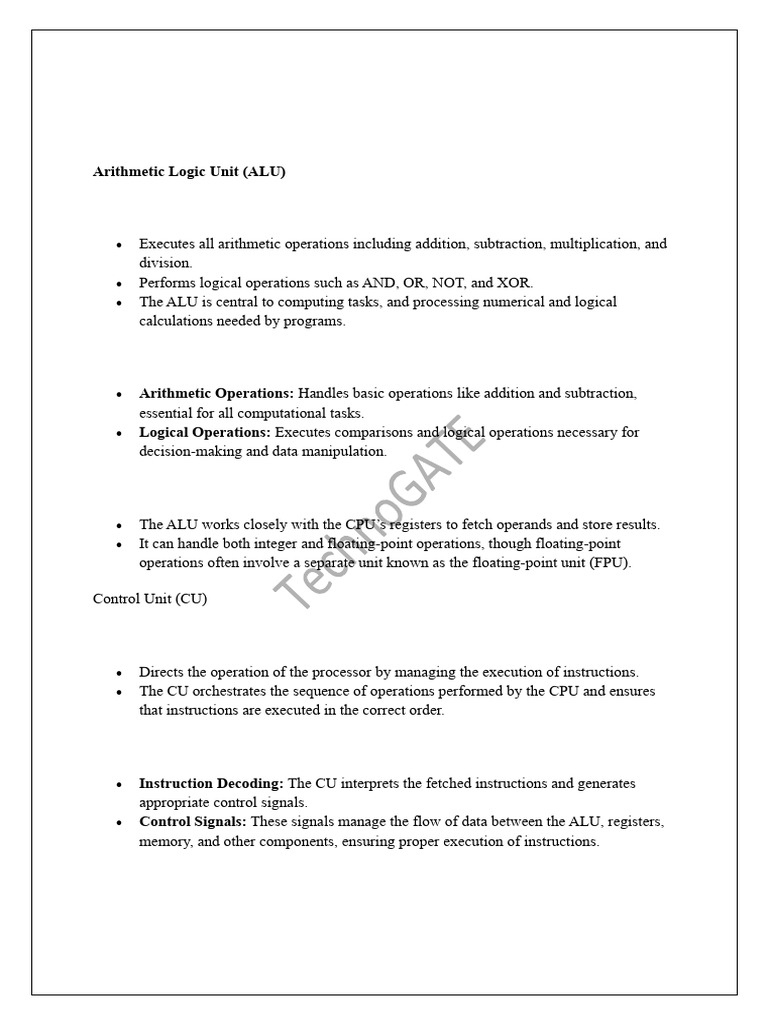 Arithmetic Logic Unit (ALU)

• Executes all arithmetic operations including addition, subtraction, multiplication, and division.
• Performs logical operations such as AND, OR, NOT, and XOR.
• The ALU is central to computing tasks, and processing numerical and logical calculations needed by programs.

• Arithmetic Operations: Handles basic operations like addition and subtraction, essential for all computational tasks.
• Logical Operations: Executes comparisons and logical operations necessary for decision-making and data manipulation.

• The ALU works closely with the CPU's registers to fetch operands and store results.
• It can handle both integer and floating-point operations, though floating-point operations often involve a separate unit known as the floating-point unit (FPU).

Control Unit (CU)

• Directs the operation of the processor by managing the execution of instructions.
• The CU orchestrates the sequence of operations performed by the CPU and ensures that instructions are executed in the correct order.

• Instruction Decoding: The CU interprets the fetched instructions and generates appropriate control signals.
• Control Signals: These signals manage the flow of data between the ALU, registers, memory, and other components, ensuring proper execution of instructions.

TechnoGATE